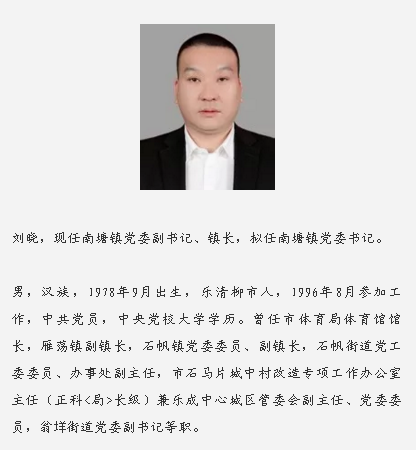 刘晓，现任南塘镇党委副书记、镇长，拟任南塘镇党委书记。

男，汉族，1978年9月出生，乐清柳市人，1996年8月参加工作，中共党员，中央党校大学学历。曾任市体育局体育馆馆长，雁荡镇副镇长，石帆镇党委委员、副镇长，石帆街道党工委委员、办事处副主任，市石马片城中村改造专项工作办公室主任（正科<局>长级）兼乐成中心城区管委会副主任、党委委员，翁垟街道党委副书记等职。